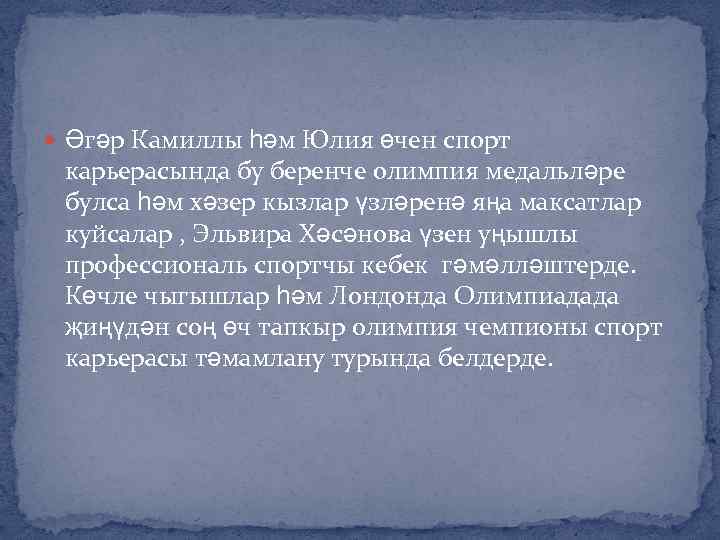 Әгәр Камиллы һәм Юлия өчен спорт карьерасында бу беренче олимпия медальләре булса һәм хәзер кызлар үзләренә яңа максатлар куйсалар , Эльвира Хәсәнова үзен уңышлы профессиональ спортчы кебек гәмәлләштерде. Көчле чыгышлар һәм Лондонда Олимпиадада җиңүдән соң өч тапкыр олимпия чемпионы спорт карьерасы тәмамлану турында белдерде.